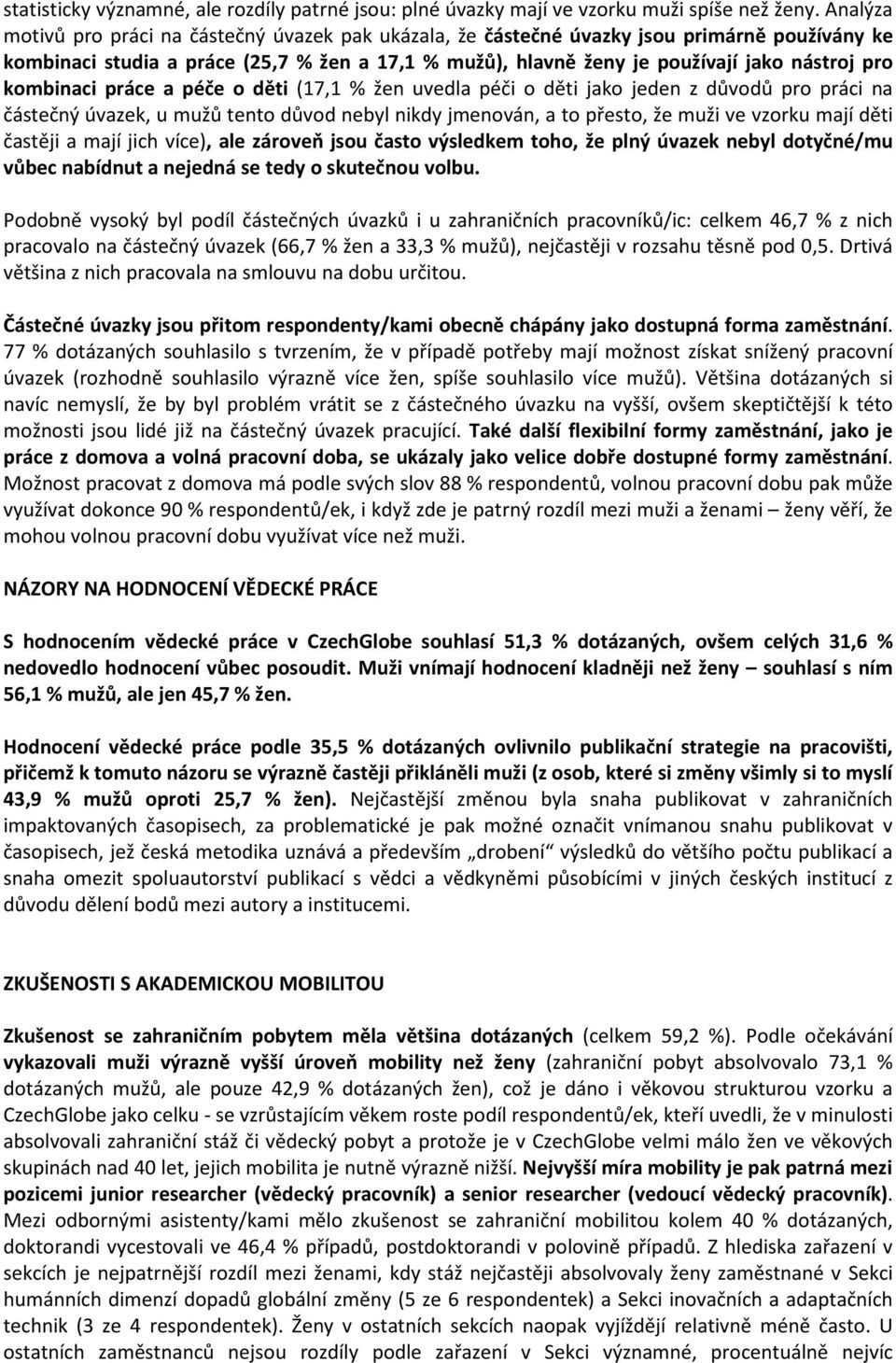 statisticky významné, ale rozdíly patrné jsou: plné úvazky mají ve vzorku muži spíše než ženy. Analýza motivů pro práci na částečný úvazek pak ukázala, že částečné úvazky jsou primárně používány ke kombinaci studia a práce (25,7 % žen a 17,1 % mužů), hlavně ženy je používají jako nástroj pro kombinaci práce a péče o děti (17,1 % žen uvedla péči o děti jako jeden z důvodů pro práci na částečný úvazek, u mužů tento důvod nebyl nikdy jmenován, a to přesto, že muži ve vzorku mají děti častěji a mají jich více), ale zároveň jsou často výsledkem toho, že plný úvazek nebyl dotyčné/mu vůbec nabídnut a nejedná se tedy o skutečnou volbu.

Podobně vysoký byl podíl částečných úvazků i u zahraničních pracovníků/ic: celkem 46,7 % z nich pracovalo na částečný úvazek (66,7 % žen a 33,3 % mužů), nejčastěji v rozsahu těsně pod 0,5. Drtivá většina z nich pracovala na smlouvu na dobu určitou.

Částečné úvazky jsou přitom respondenty/kami obecně chápány jako dostupná forma zaměstnání. 77 % dotázaných souhlasilo s tvrzením, že v případě potřeby mají možnost získat snížený pracovní úvazek (rozhodně souhlasilo výrazně více žen, spíše souhlasilo více mužů). Většina dotázaných si navíc nemyslí, že by byl problém vrátit se z částečného úvazku na vyšší, ovšem skeptičtější k této možnosti jsou lidé již na částečný úvazek pracující. Také další flexibilní formy zaměstnání, jako je práce z domova a volná pracovní doba, se ukázaly jako velice dobře dostupné formy zaměstnání. Možnost pracovat z domova má podle svých slov 88 % respondentů, volnou pracovní dobu pak může využívat dokonce 90 % respondentů/ek, i když zde je patrný rozdíl mezi muži a ženami – ženy věří, že mohou volnou pracovní dobu využívat více než muži.

NÁZORY NA HODNOCENÍ VĚDECKÉ PRÁCE

S hodnocením vědecké práce v CzechGlobe souhlasí 51,3 % dotázaných, ovšem celých 31,6 % nedovedlo hodnocení vůbec posoudit. Muži vnímají hodnocení kladněji než ženy – souhlasí s ním 56,1 % mužů, ale jen 45,7 % žen.

Hodnocení vědecké práce podle 35,5 % dotázaných ovlivnilo publikační strategie na pracovišti, přičemž k tomuto názoru se výrazně častěji přikláněli muži (z osob, které si změny všimly si to myslí 43,9 % mužů oproti 25,7 % žen). Nejčastější změnou byla snaha publikovat v zahraničních impaktovaných časopisech, za problematické je pak možné označit vnímanou snahu publikovat v časopisech, jež česká metodika uznává a především „drobení“ výsledků do většího počtu publikací a snaha omezit spoluautorství publikací s vědci a vědkyněmi působícími v jiných českých institucí z důvodu dělení bodů mezi autory a institucemi.

ZKUŠENOSTI S AKADEMICKOU MOBILITOU

Zkušenost se zahraničním pobytem měla většina dotázaných (celkem 59,2 %). Podle očekávání vykazovali muži výrazně vyšší úroveň mobility než ženy (zahraniční pobyt absolvovalo 73,1 % dotázaných mužů, ale pouze 42,9 % dotázaných žen), což je dáno i věkovou strukturou vzorku a CzechGlobe jako celku - se vzrůstajícím věkem roste podíl respondentů/ek, kteří uvedli, že v minulosti absolvovali zahraniční stáž či vědecký pobyt a protože je v CzechGlobe velmi málo žen ve věkových skupinách nad 40 let, jejich mobilita je nutně výrazně nižší. Nejvyšší míra mobility je pak patrná mezi pozicemi junior researcher (vědecký pracovník) a senior researcher (vedoucí vědecký pracovník). Mezi odbornými asistenty/kami mělo zkušenost se zahraniční mobilitou kolem 40 % dotázaných, doktorandi vycestovali ve 46,4 % případů, postdoktorandi v polovině případů. Z hlediska zařazení v sekcích je nejpatrnější rozdíl mezi ženami, kdy stáž nejčastěji absolvovaly ženy zaměstnané v Sekci humánních dimenzí dopadů globální změny (5 ze 6 respondentek) a Sekci inovačních a adaptačních technik (3 ze 4 respondentek). Ženy v ostatních sekcích naopak vyjíždějí relativně méně často. U ostatních zaměstnanců nejsou rozdíly podle zařazení v Sekci významné, procentuálně nejvíc